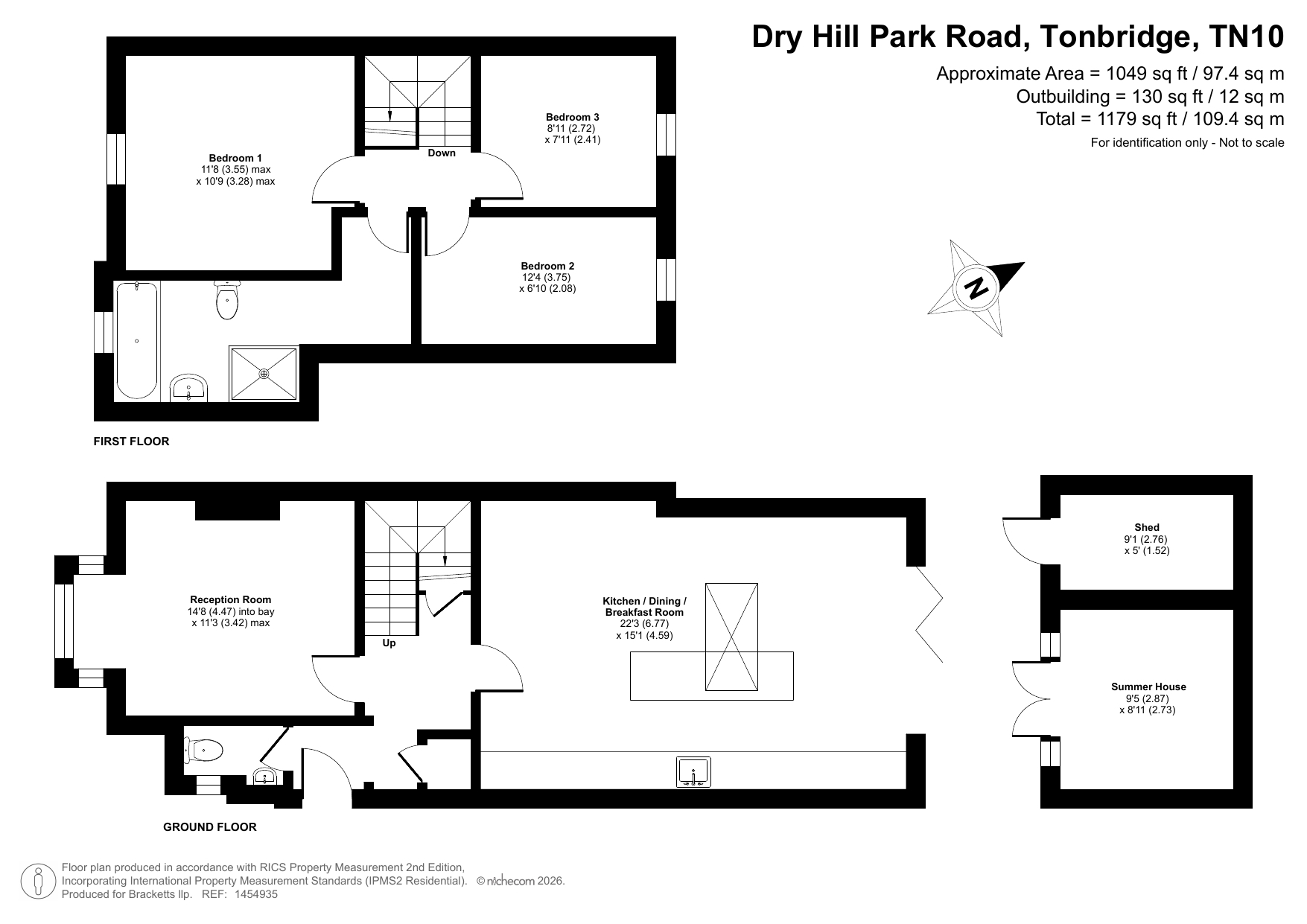 Dry Hill Park Road, Tonbridge, TN10

Approximate Area = 1049 sq ft / 97.4 sq m
Outbuilding = 130 sq ft / 12 sq m
Total = 1179 sq ft / 109.4 sq m
For identification only - Not to scale

Bedroom 1
11'8 (3.55) max
x 10'9 (3.28) max

Down

Bedroom 3
8'11 (2.72)
x 7'11 (2.41)

Bedroom 2
12'4 (3.75)
x 6'10 (2.08)

N

FIRST FLOOR

Reception Room
14'8 (4.47) into bay
x 11'3 (3.42) max

Up

Kitchen / Dining / Breakfast Room
22'3 (6.77)
x 15'1 (4.59)

Shed
9'1 (2.76)
x 5' (1.52)

Summer House
9'5 (2.87)
x 8'11 (2.73)

GROUND FLOOR

Floor plan produced in accordance with RICS Property Measurement 2nd Edition,
Incorporating International Property Measurement Standards (IPMS2 Residential). © nichecom 2026.
Produced for Bracketts llp. REF: 1454935